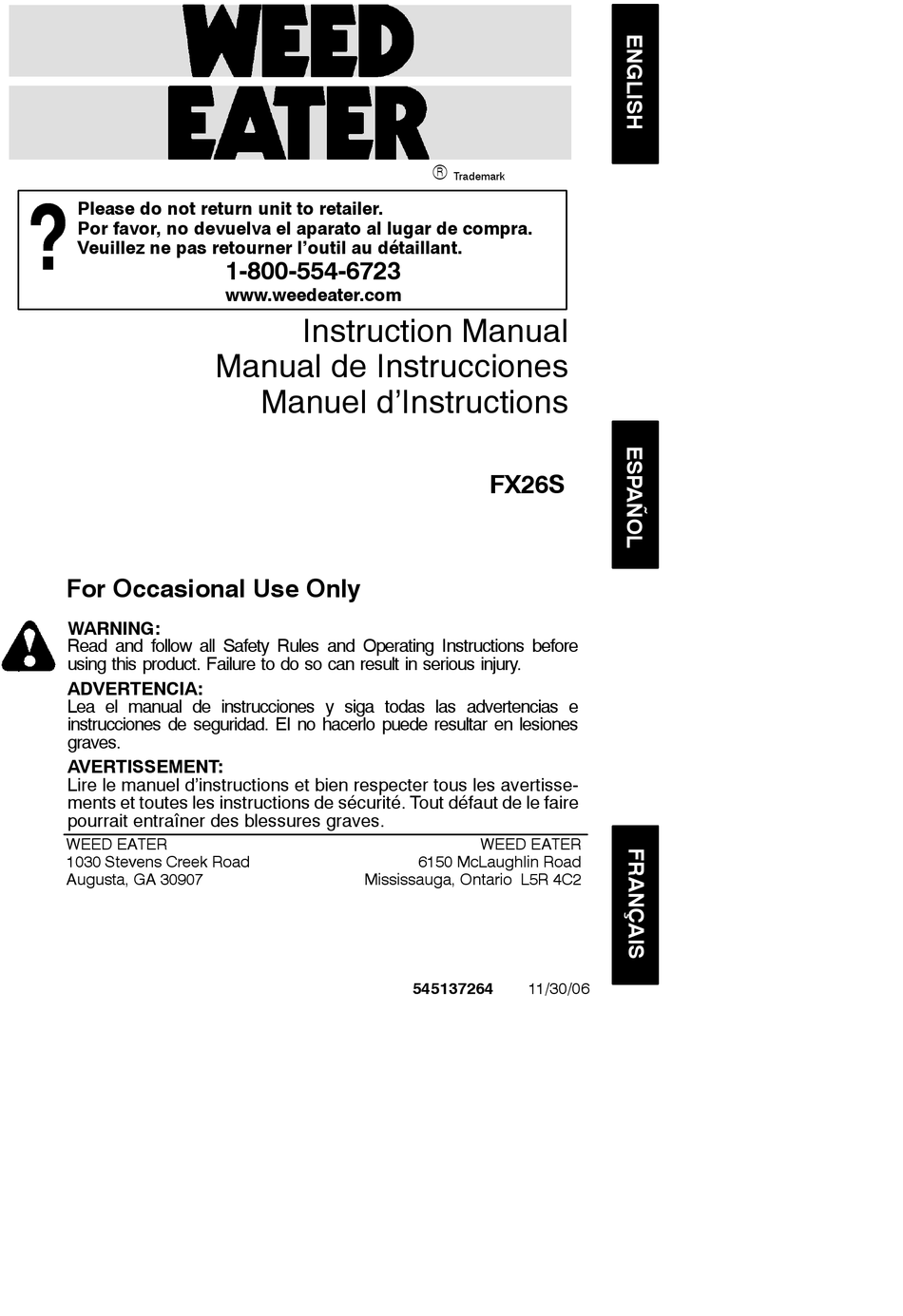 WEED EATER

® Trademark

ENGLISH

?

Please do not return unit to retailer.
Por favor, no devuelva el aparato al lugar de compra.
Veuillez ne pas retourner l'outil au détaillant.
1-800-554-6723
www.weedeater.com

Instruction Manual
Manual de Instrucciones
Manuel d'Instructions

FX26S

ESPAÑOL

For Occasional Use Only

WARNING:
Read and follow all Safety Rules and Operating Instructions before using this product. Failure to do so can result in serious injury.

ADVERTENCIA:
Lea el manual de instrucciones y siga todas las advertencias e instrucciones de seguridad. El no hacerlo puede resultar en lesiones graves.

AVERTISSEMENT:
Lire le manuel d'instructions et bien respecter tous les avertissements et toutes les instructions de sécurité. Tout défaut de le faire pourrait entraîner des blessures graves.

WEED EATER
1030 Stevens Creek Road
Augusta, GA 30907

WEED EATER
6150 McLaughlin Road
Mississauga, Ontario L5R 4C2

FRANÇAIS

545137264 11/30/06